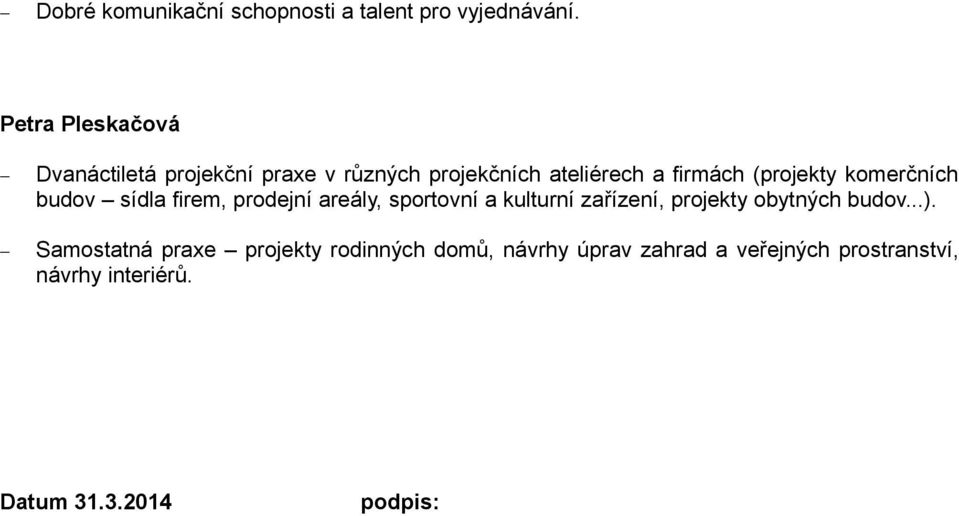 – Dobré komunikační schopnosti a talent pro vyjednávání.

Petra Pleskačová

– Dvanáctiletá projekční praxe v různých projekčních ateliérech a firmách (projekty komerčních budov – sídla firem, prodejní areály, sportovní a kulturní zařízení, projekty obytných budov...).

– Samostatná praxe – projekty rodinných domů, návrhy úprav zahrad a veřejných prostranství, návrhy interiérů.

Datum 31.3.2014 podpis: